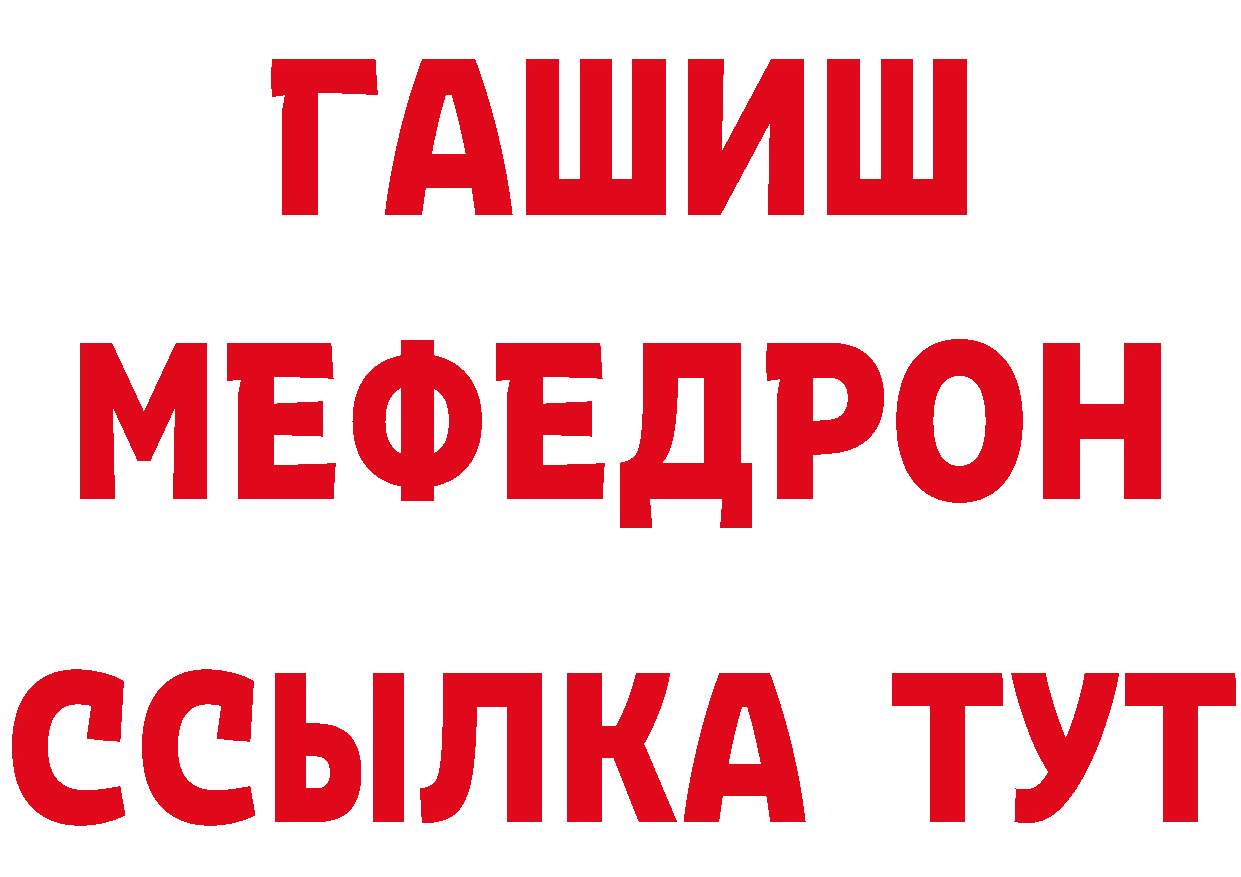 ГАШИШ
МЕФЕДРОН
ССЫЛКА ТУТ